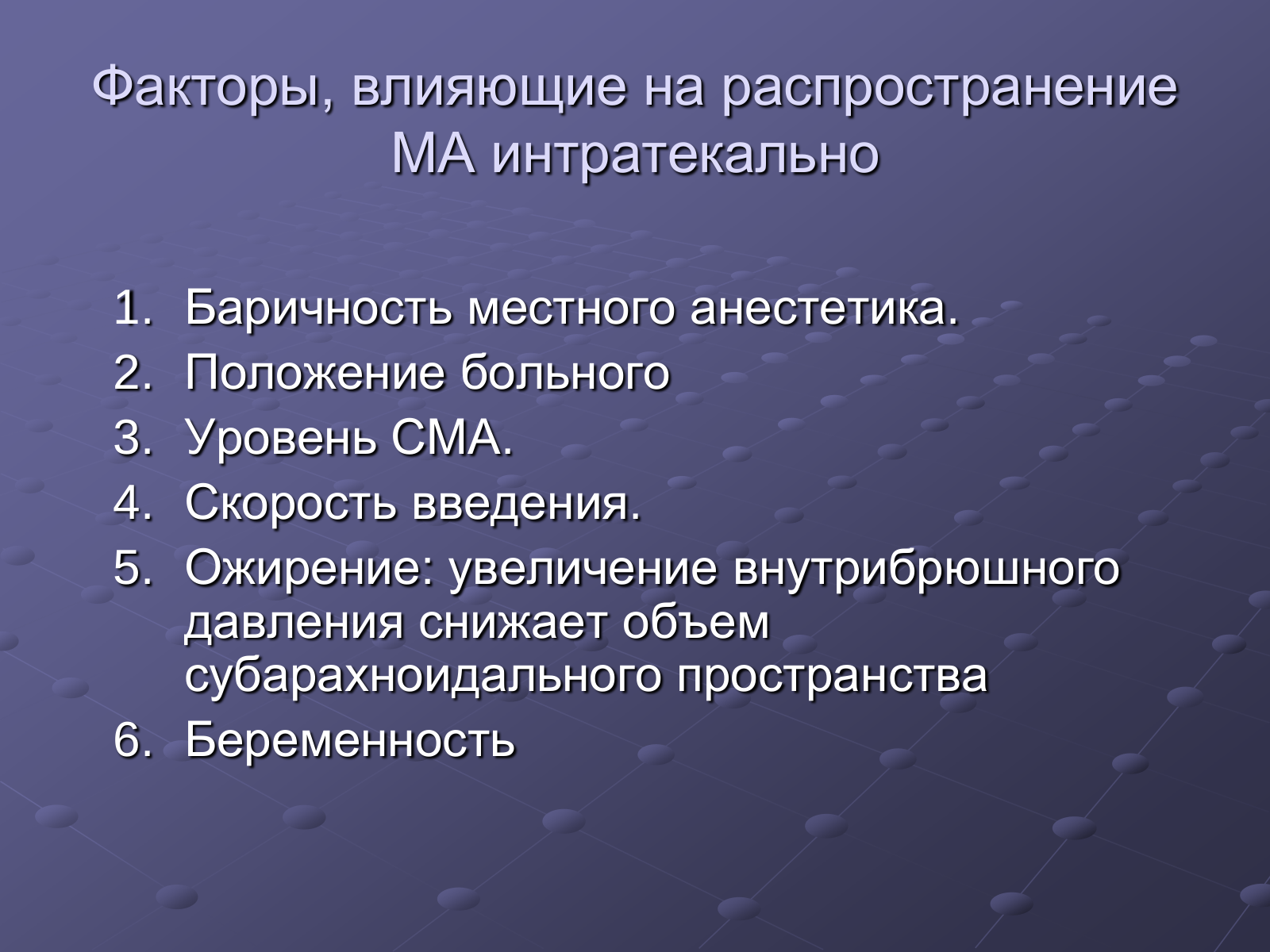 Факторы, влияющие на распространение МА интратекально

1. Баричность местного анестетика.
2. Положение больного
3. Уровень СМА.
4. Скорость введения.
5. Ожирение: увеличение внутрибрюшного давления снижает объем субарахноидального пространства
6. Беременность